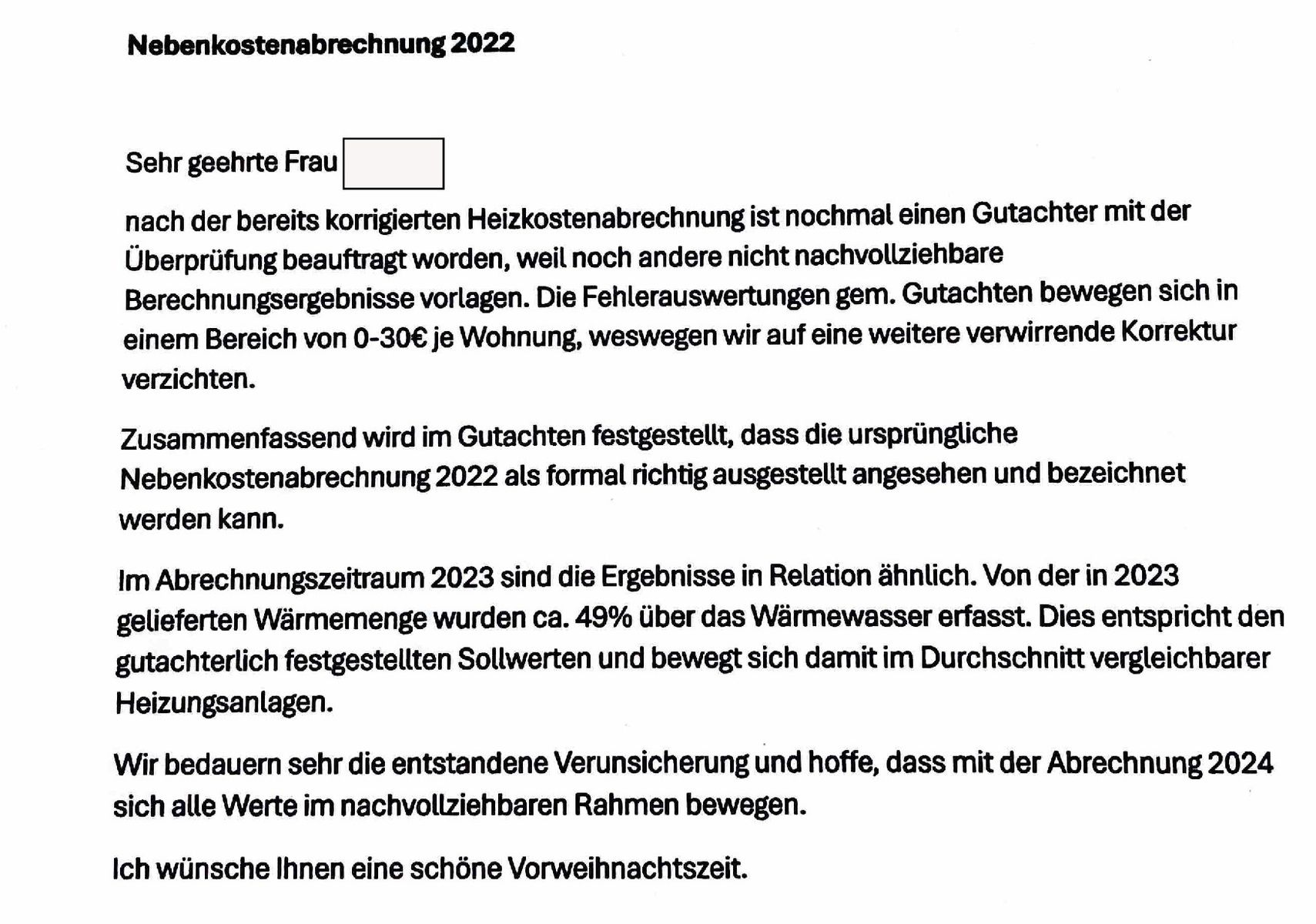 Nebenkostenabrechnung 2022

Sehr geehrte Frau

nach der bereits korrigierten Heizkostenabrechnung ist nochmal einen Gutachter mit der Überprüfung beauftragt worden, weil noch andere nicht nachvollziehbare Berechnungsergebnisse vorlagen. Die Fehlerauswertungen gem. Gutachten bewegen sich in einem Bereich von 0-30€ je Wohnung, weswegen wir auf eine weitere verwirrende Korrektur verzichten.

Zusammenfassend wird im Gutachten festgestellt, dass die ursprüngliche Nebenkostenabrechnung 2022 als formal richtig ausgestellt angesehen und bezeichnet werden kann.

Im Abrechnungszeitraum 2023 sind die Ergebnisse in Relation ähnlich. Von der in 2023 gelieferten Wärmemenge wurden ca. 49% über das Wärmewasser erfasst. Dies entspricht den gutachterlich festgestellten Sollwerten und bewegt sich damit im Durchschnitt vergleichbarer Heizungsanlagen.

Wir bedauern sehr die entstandene Verunsicherung und hoffe, dass mit der Abrechnung 2024 sich alle Werte im nachvollziehbaren Rahmen bewegen.

Ich wünsche Ihnen eine schöne Vorweihnachtszeit.